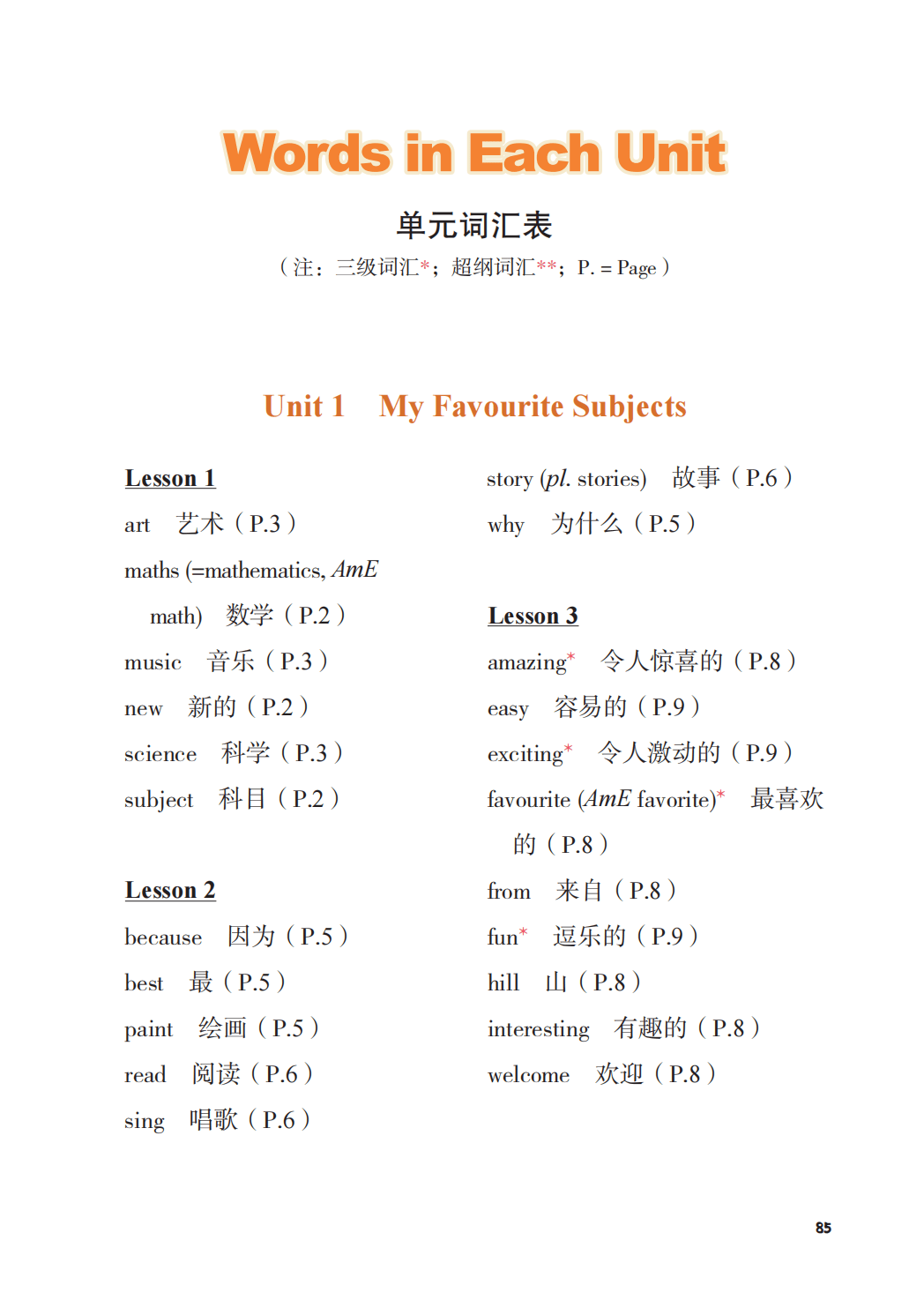 Words in Each Unit

单元词汇表

（注：三级词汇*；超纲词汇**；P. = Page）

Unit 1 My Favourite Subjects

Lesson 1

art 艺术（P.3）

maths (=mathematics, AmE math) 数学（P.2）

music 音乐（P.3）

new 新的（P.2）

science 科学（P.3）

subject 科目（P.2）

Lesson 2

because 因为（P.5）

best 最（P.5）

paint 绘画（P.5）

read 阅读（P.6）

sing 唱歌（P.6）

story (pl. stories) 故事（P.6）

why 为什么（P.5）

Lesson 3

amazing* 令人惊喜的（P.8）

easy 容易的（P.9）

exciting* 令人激动的（P.9）

favourite (AmE favorite)* 最喜欢的（P.8）

from 来自（P.8）

fun* 逗乐的（P.9）

hill 山（P.8）

interesting 有趣的（P.8）

welcome 欢迎（P.8）

85